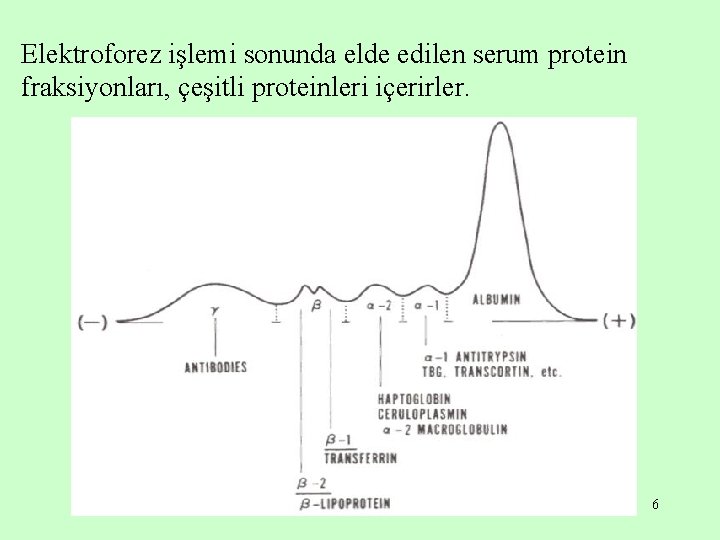 Elektroforez işlemi sonunda elde edilen serum protein fraksiyonları, çeşitli proteinleri içerirler.

(—)

$\gamma$

ANTIBODIES

$\beta$

$\alpha-2$

$\alpha-1$

ALBUMIN

(+)

$\alpha-1$ ANTITRYPSIN
TBG, TRANSCORTIN, etc.

HAPTOGLOBIN
CERULOPLASMIN
$\alpha-2$ MACROGLOBULIN

$\beta-1$
TRANSFERRIN

$\beta-2$
$\beta$-LIPOPROTEIN

6